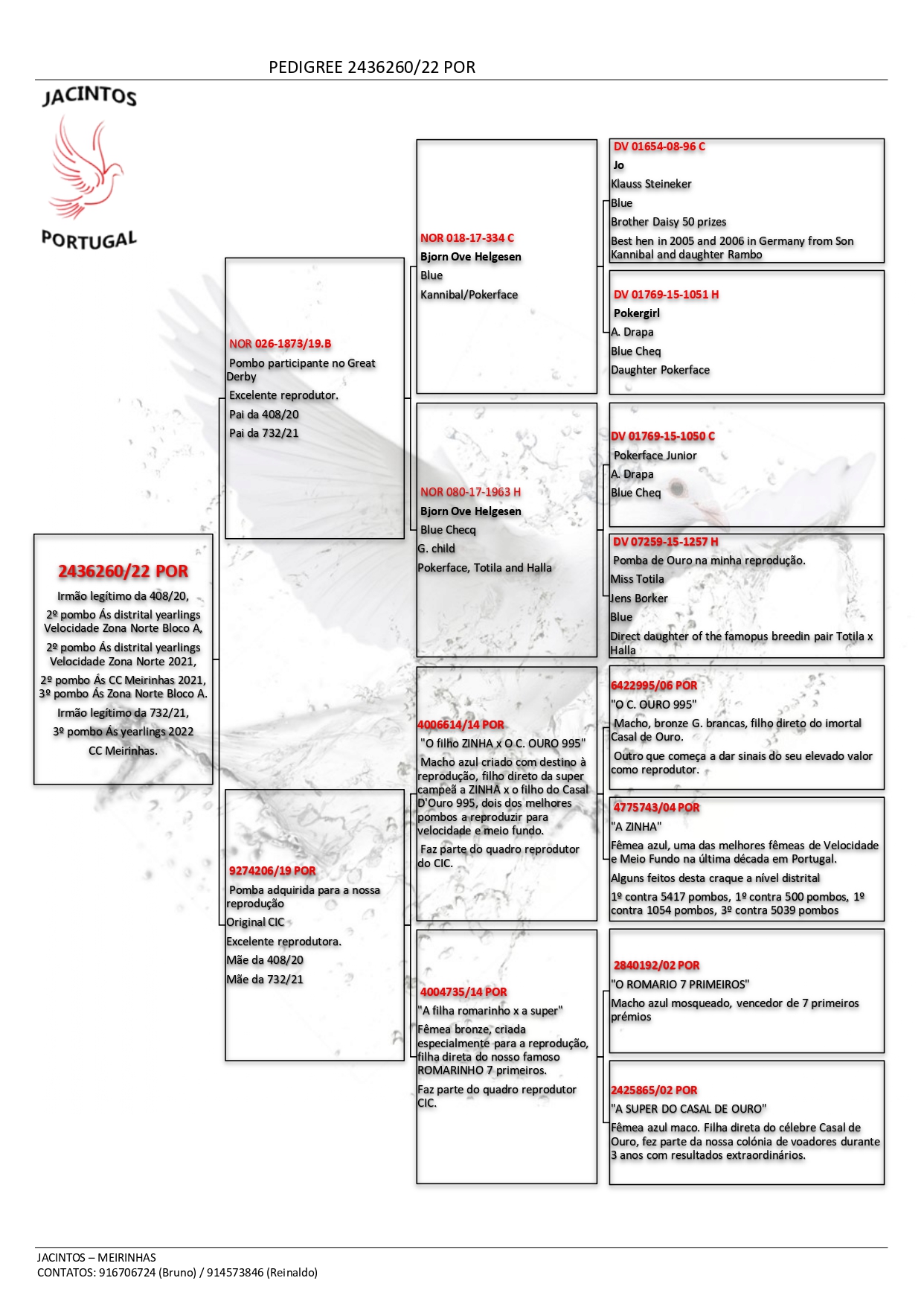 PEDIGREE 2436260/22 POR

JACINTOS

PORTUGAL

2436260/22 POR

Irmão legítimo da 408/20,

2º pombo Ás distrital yearlings Velocidade Zona Norte Bloco A,

2º pombo Ás distrital yearlings Velocidade Zona Norte 2021,

2º pombo Ás CC Meirinhas 2021, 3º pombo Ás Zona Norte Bloco A.

Irmão legítimo da 732/21,

3º pombo Ás yearlings 2022

CC Meirinhas.

NOR 026-1873/19.B

Pombo participante no Great Derby

Excelente reprodutor.

Pai da 408/20

Pai da 732/21

9274206/19 POR

Pomba adquirida para a nossa reprodução

Original CIC

Excelente reprodutora.

Mãe da 408/20

Mãe da 732/21

NOR 018-17-334 C

Bjorn Ove Helgesen

Blue

Kannibal/Pokerface

NOR 080-17-1963 H

Bjorn Ove Helgesen

Blue Checq

G. child

Pokerface, Totila and Halla

4006614/14 POR

"O filho ZINHA x O C. OURO 995"

Macho azul criado com destino à reprodução, filho direto da super campeã a ZINHA x o filho do Casal D'Ouro 995, dois dos melhores pombos a reproduzir para velocidade e meio fundo.

Faz parte do quadro reprodutor do CIC.

4004735/14 POR

"A filha romarinho x a super"

Fêmea bronze, criada especialmente para a reprodução, filha direta do nosso famoso ROMARINHO 7 primeiros.

Faz parte do quadro reprodutor CIC.

DV 01654-08-96 C

Jo

Klauss Steineker

Blue

Brother Daisy 50 prizes

Best hen in 2005 and 2006 in Germany from Son Kannibal and daughter Rambo

DV 01769-15-1051 H

Pokergirl

A. Drapa

Blue Cheq

Daughter Pokerface

DV 01769-15-1050 C

Pokerface Junior

A. Drapa

Blue Cheq

DV 07259-15-1257 H

Pomba de Ouro na minha reprodução.

Miss Totila

Jens Borker

Blue

Direct daughter of the famopus breedin pair Totila x Halla

6422995/06 POR

"O C. OURO 995"

Macho, bronze G. brancas, filho direto do imortal Casal de Ouro.

Outro que começa a dar sinais do seu elevado valor como reprodutor.

4775743/04 POR

"A ZINHA"

Fêmea azul, uma das melhores fêmeas de Velocidade e Meio Fundo na última década em Portugal.

Alguns feitos desta craque a nível distrital

1º contra 5417 pombos, 1º contra 500 pombos, 1º contra 1054 pombos, 3º contra 5039 pombos

2840192/02 POR

"O ROMARIO 7 PRIMEIROS"

Macho azul mosqueado, vencedor de 7 primeiros prémios

2425865/02 POR

"A SUPER DO CASAL DE OURO"

Fêmea azul maco. Filha direta do célebre Casal de Ouro, fez parte da nossa colónia de voadores durante 3 anos com resultados extraordinários.

JACINTOS – MEIRINHAS
CONTATOS: 916706724 (Bruno) / 914573846 (Reinaldo)